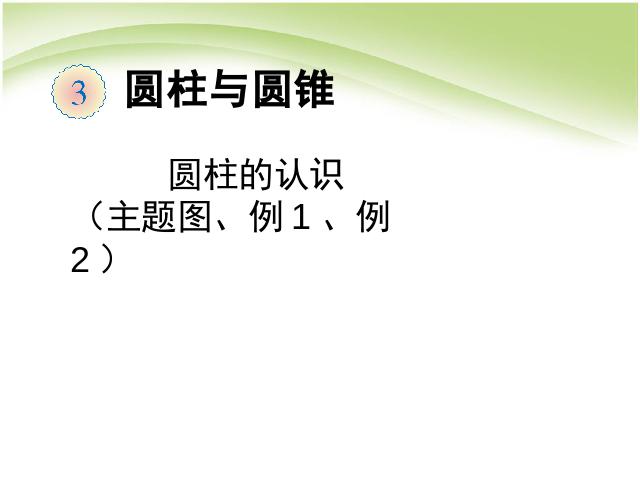 3 圆柱与圆锥

圆柱的认识
（主题图、例 1 、例 2 ）